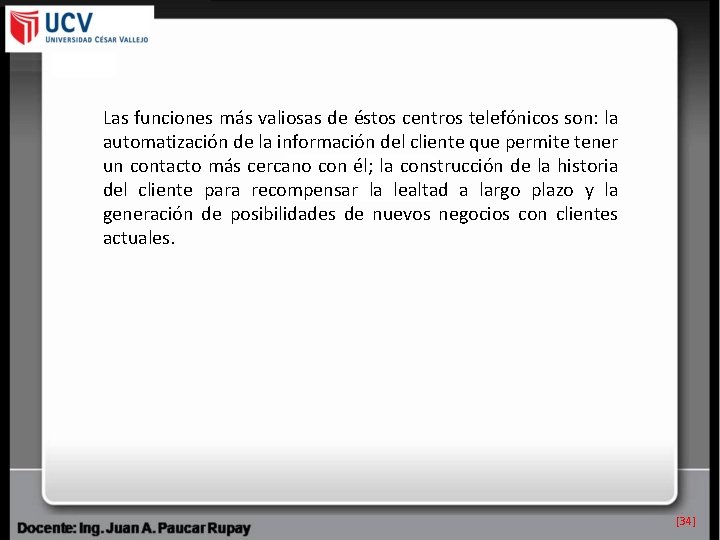 UCV
UNIVERSIDAD CÉSAR VALLEJO

Las funciones más valiosas de éstos centros telefónicos son: la automatización de la información del cliente que permite tener un contacto más cercano con él; la construcción de la historia del cliente para recompensar la lealtad a largo plazo y la generación de posibilidades de nuevos negocios con clientes actuales.

Docente: Ing. Juan A. Paucar Rupay

[34]